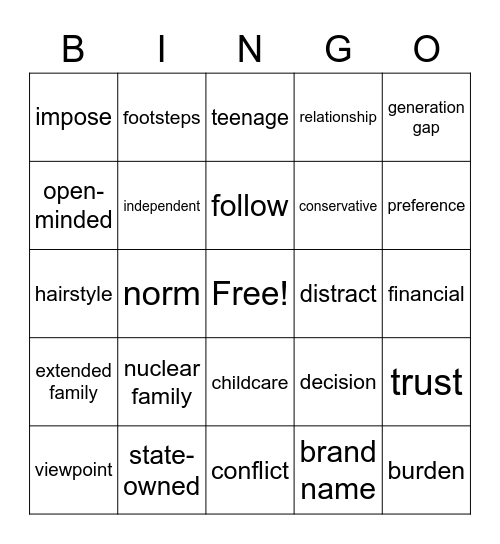 | B | I | N | G | O |
|---|---|---|---|---|
| impose | footsteps | teenage | relationship | generation gap |
| open-minded | independent | follow | conservative | preference |
| hairstyle | norm | Free! | distract | financial |
| extended family | nuclear family | childcare | decision | trust |
| viewpoint | state-owned | conflict | brand name | burden |